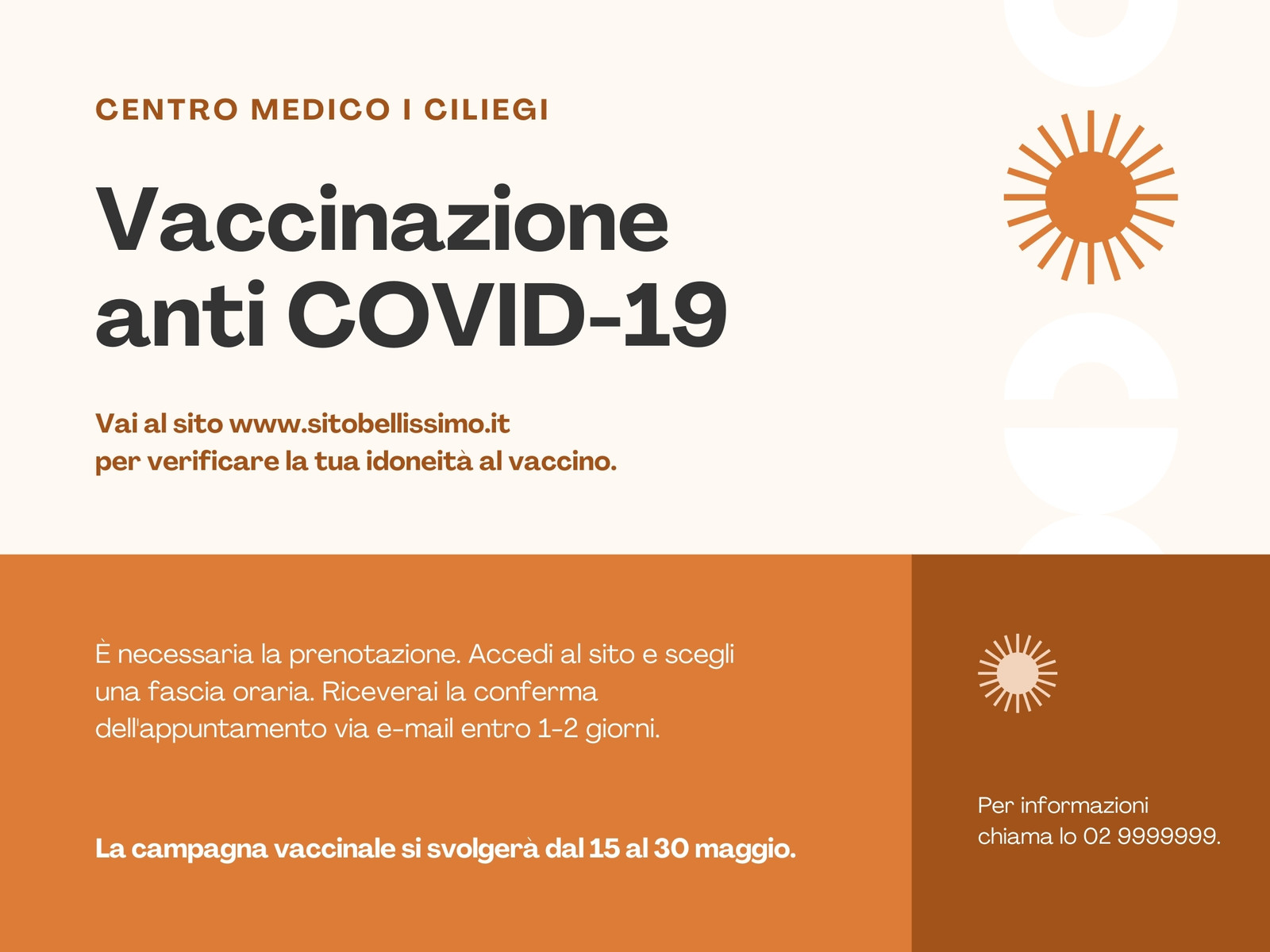 CENTRO MEDICO I CILIEGI

Vaccinazione anti COVID-19

Vai al sito www.sitobellissimo.it
per verificare la tua idoneità al vaccino.

È necessaria la prenotazione. Accedi al sito e scegli una fascia oraria. Riceverai la conferma dell'appuntamento via e-mail entro 1-2 giorni.

La campagna vaccinale si svolgerà dal 15 al 30 maggio.

Per informazioni
chiama lo 02 9999999.